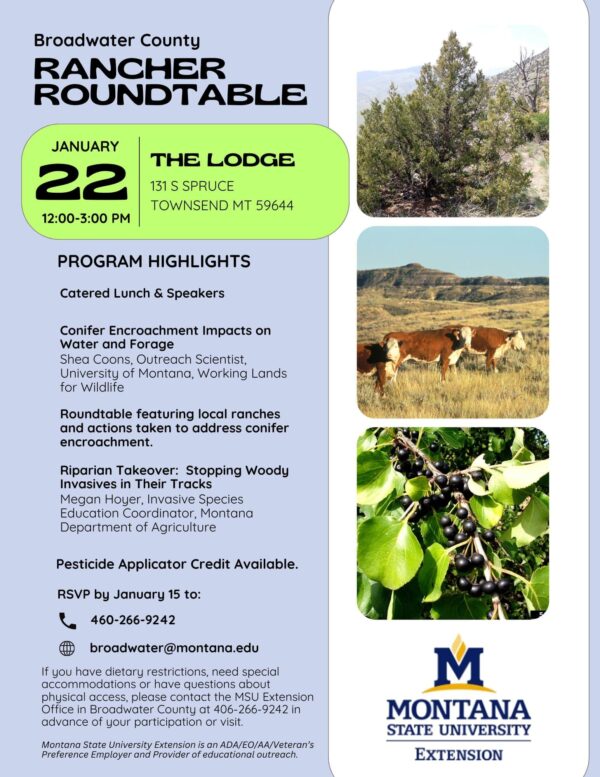 Broadwater County

RANCHER ROUNDTABLE

JANUARY
22
12:00-3:00 PM

THE LODGE
131 S SPRUCE
TOWNSEND MT 59644

PROGRAM HIGHLIGHTS

Catered Lunch & Speakers

Conifer Encroachment Impacts on Water and Forage
Shea Coons, Outreach Scientist, University of Montana, Working Lands for Wildlife

Roundtable featuring local ranches and actions taken to address conifer encroachment.

Riparian Takeover: Stopping Woody Invasives in Their Tracks
Megan Hoyer, Invasive Species Education Coordinator, Montana Department of Agriculture

Pesticide Applicator Credit Available.

RSVP by January 15 to:

460-266-9242

broadwater@montana.edu

If you have dietary restrictions, need special accommodations or have questions about physical access, please contact the MSU Extension Office in Broadwater County at 406-266-9242 in advance of your participation or visit.

Montana State University Extension is an ADA/EO/AA/Veteran's Preference Employer and Provider of educational outreach.

M
MONTANA
STATE UNIVERSITY
EXTENSION